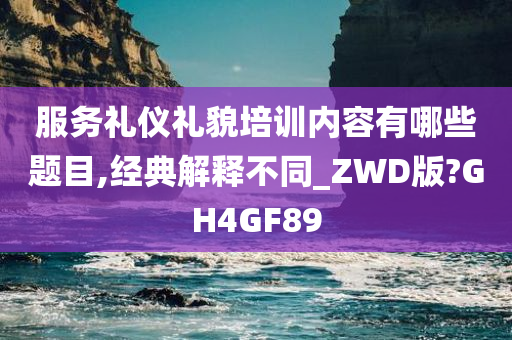 服务礼仪礼貌培训内容有哪些题目,经典解释不同_ZWD版?GH4GF89